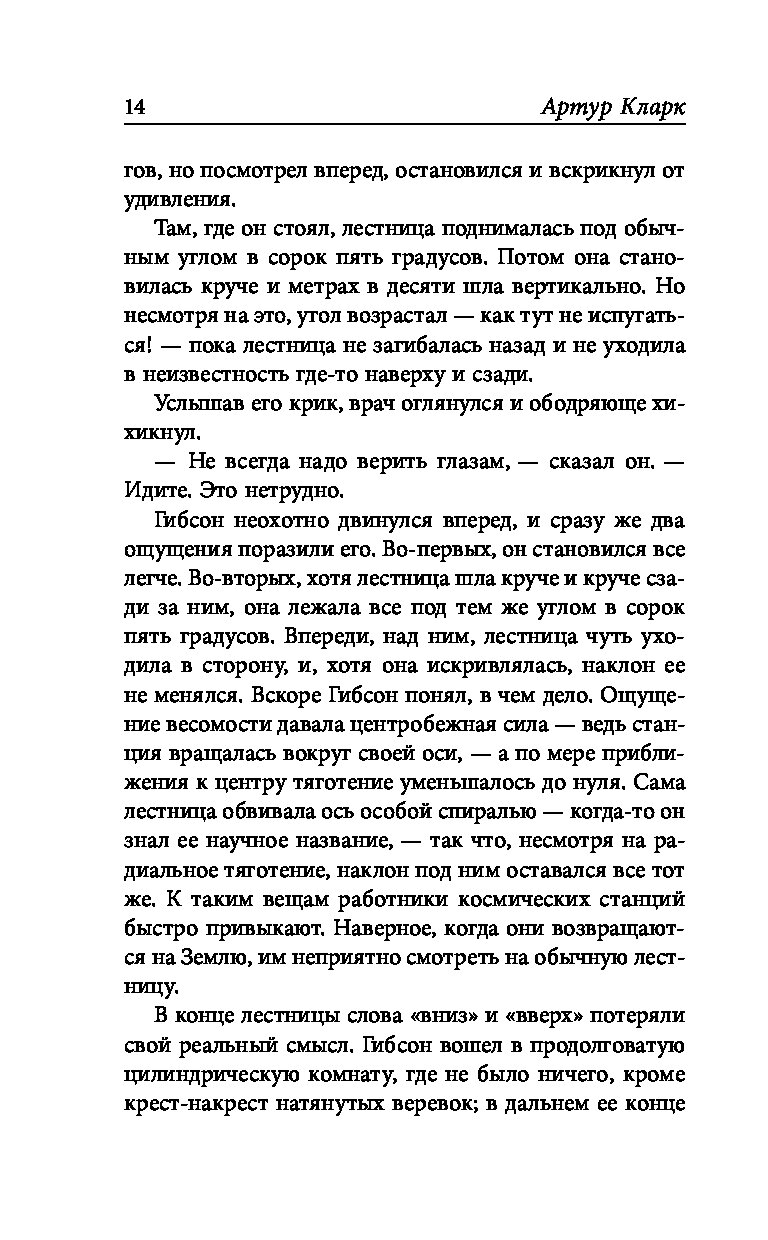 14 Артур Кларк

гов, но посмотрел вперед, остановился и вскрикнул от удивления.

Там, где он стоял, лестница поднималась под обычным углом в сорок пять градусов. Потом она становилась круче и метрах в десяти шла вертикально. Но несмотря на это, угол возрастал — как тут не испугаться! — пока лестница не загибалась назад и не уходила в неизвестность где-то наверху и сзади.

Услышав его крик, врач оглянулся и ободряюще хихикнул.

— Не всегда надо верить глазам, — сказал он. — Идите. Это нетрудно.

Гибсон неохотно двинулся вперед, и сразу же два ощущения поразили его. Во-первых, он становился все легче. Во-вторых, хотя лестница шла круче и круче сзади за ним, она лежала все под тем же углом в сорок пять градусов. Впереди, над ним, лестница чуть уходила в сторону, и, хотя она искривлялась, наклон ее не менялся. Вскоре Гибсон понял, в чем дело. Ощущение весомости давала центробежная сила — ведь станция вращалась вокруг своей оси, — а по мере приближения к центру тяготение уменьшалось до нуля. Сама лестница обвивала ось особой спиралью — когда-то он знал ее научное название, — так что, несмотря на радиальное тяготение, наклон под ним оставался все тот же. К таким вещам работники космических станций быстро привыкают. Наверное, когда они возвращаются на Землю, им неприятно смотреть на обычную лестницу.

В конце лестницы слова «вниз» и «вверх» потеряли свой реальный смысл. Гибсон вошел в продолговатую цилиндрическую комнату, где не было ничего, кроме крест-накрест натянутых веревок; в дальнем ее конце